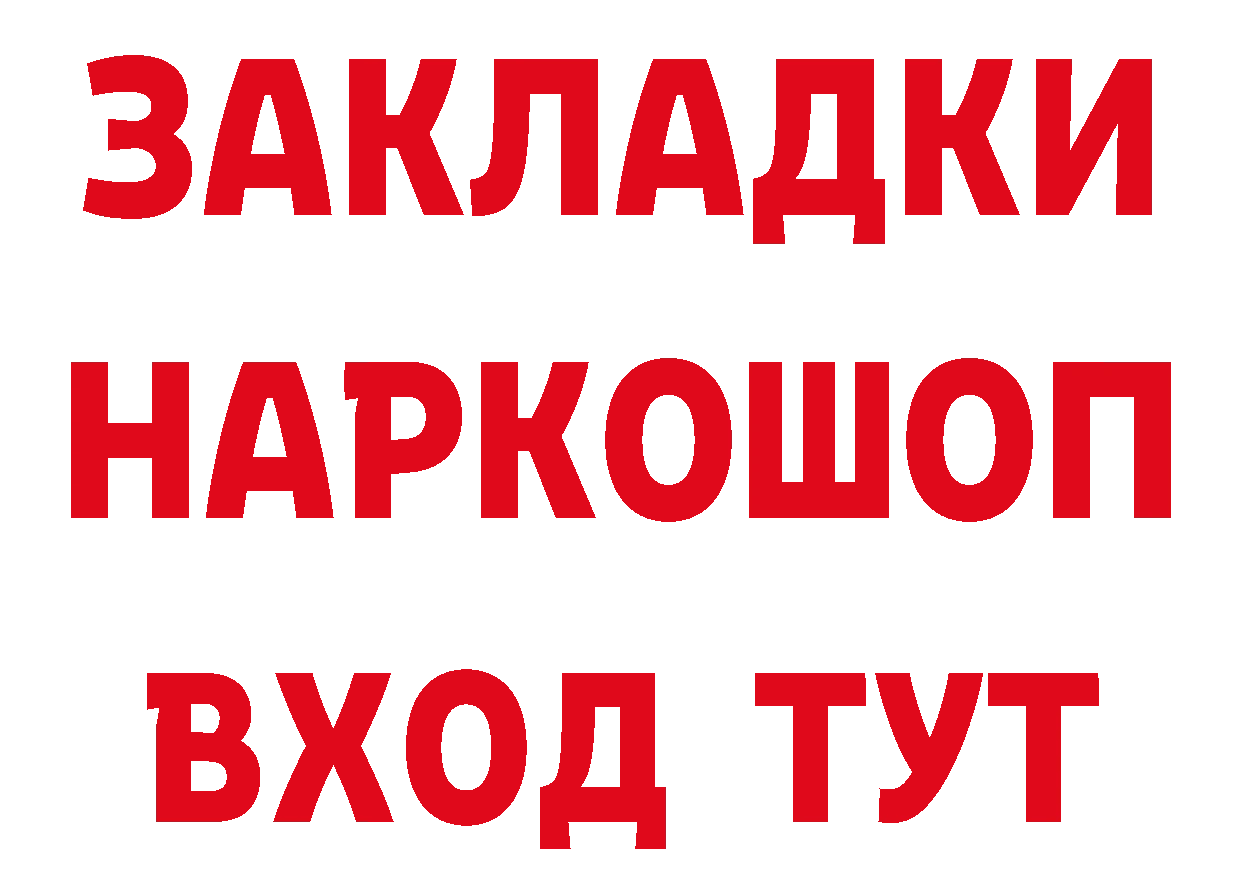 ЗАКЛАДКИ НАРКОШОП ВХОД ТУТ